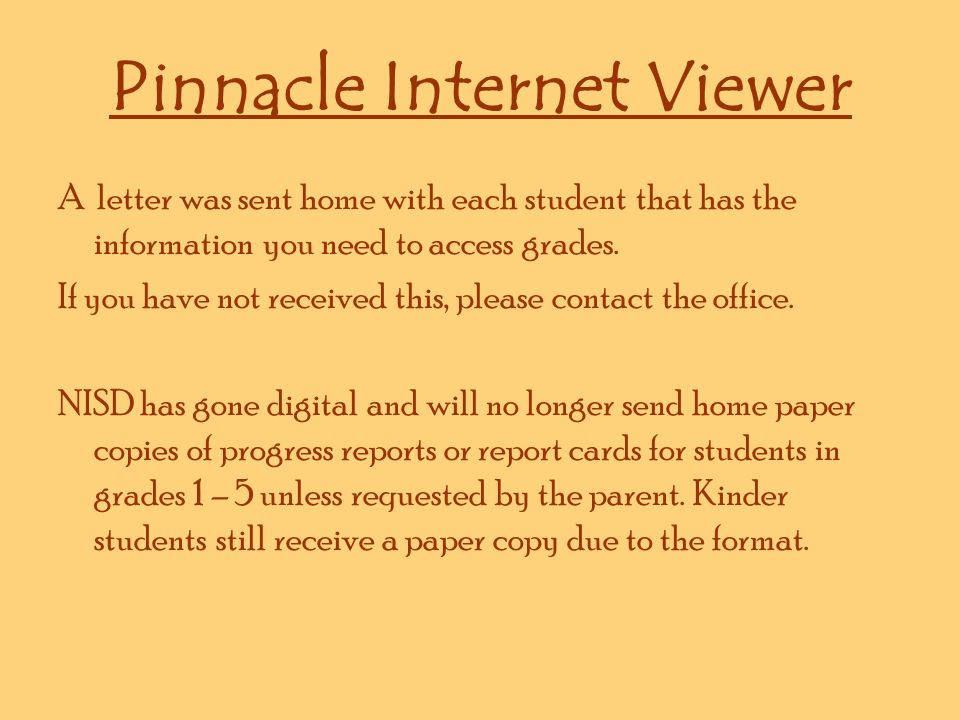 Pinnacle Internet Viewer

A letter was sent home with each student that has the information you need to access grades.

If you have not received this, please contact the office.

NISD has gone digital and will no longer send home paper copies of progress reports or report cards for students in grades 1 – 5 unless requested by the parent. Kinder students still receive a paper copy due to the format.